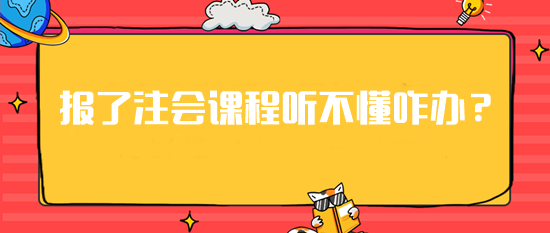 报了注会课程听不懂咋办？